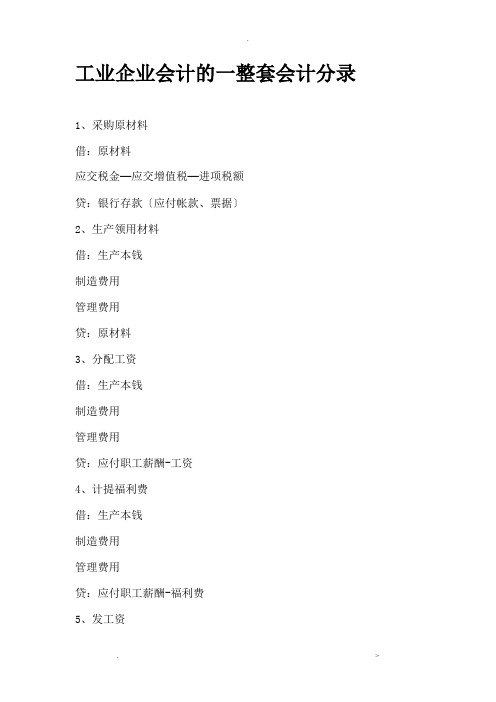 工业企业会计的一整套会计分录

1、采购原材料

借：原材料

应交税金—应交增值税—进项税额

贷：银行存款〔应付帐款、票据〕

2、生产领用材料

借：生产本钱

制造费用

管理费用

贷：原材料

3、分配工资

借：生产本钱

制造费用

管理费用

贷：应付职工薪酬-工资

4、计提福利费

借：生产本钱

制造费用

管理费用

贷：应付职工薪酬-福利费

5、发工资